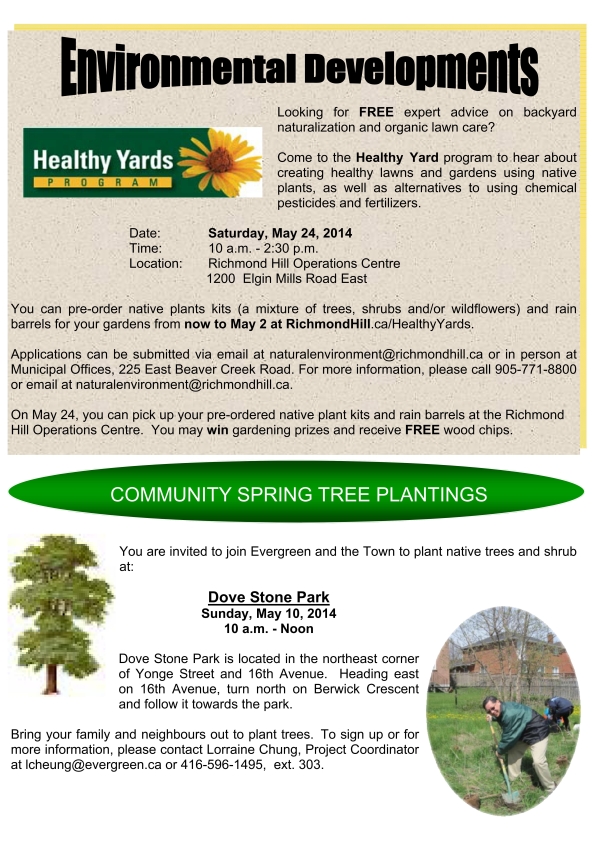 Environmental Developments

Healthy Yards
PROGRAM

Looking for FREE expert advice on backyard naturalization and organic lawn care?

Come to the Healthy Yard program to hear about creating healthy lawns and gardens using native plants, as well as alternatives to using chemical pesticides and fertilizers.

Date: Saturday, May 24, 2014
Time: 10 a.m. - 2:30 p.m.
Location: Richmond Hill Operations Centre
1200 Elgin Mills Road East

You can pre-order native plants kits (a mixture of trees, shrubs and/or wildflowers) and rain barrels for your gardens from now to May 2 at RichmondHill.ca/HealthyYards.

Applications can be submitted via email at naturalenvironment@richmondhill.ca or in person at Municipal Offices, 225 East Beaver Creek Road. For more information, please call 905-771-8800 or email at naturalenvironment@richmondhill.ca.

On May 24, you can pick up your pre-ordered native plant kits and rain barrels at the Richmond Hill Operations Centre. You may win gardening prizes and receive FREE wood chips.

COMMUNITY SPRING TREE PLANTINGS

You are invited to join Evergreen and the Town to plant native trees and shrub at:

Dove Stone Park
Sunday, May 10, 2014
10 a.m. - Noon

Dove Stone Park is located in the northeast corner of Yonge Street and 16th Avenue. Heading east on 16th Avenue, turn north on Berwick Crescent and follow it towards the park.

Bring your family and neighbours out to plant trees. To sign up or for more information, please contact Lorraine Chung, Project Coordinator at lcheung@evergreen.ca or 416-596-1495, ext. 303.